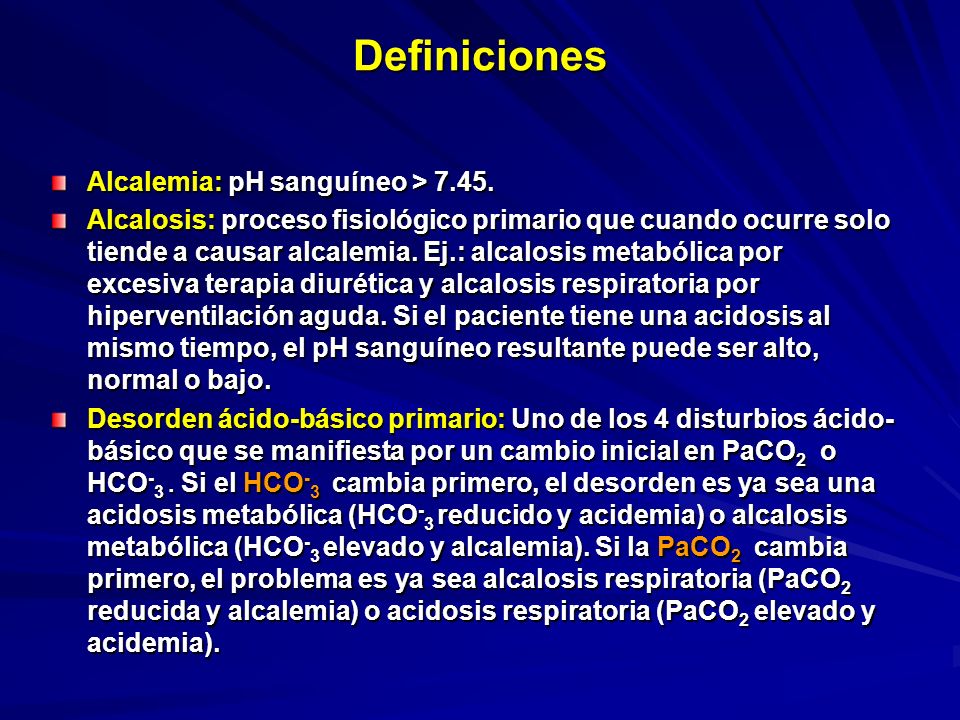 Definiciones

Alcalemia: pH sanguíneo > 7.45.

Alcalosis: proceso fisiológico primario que cuando ocurre solo tiende a causar alcalemia. Ej.: alcalosis metabólica por excesiva terapia diurética y alcalosis respiratoria por hiperventilación aguda. Si el paciente tiene una acidosis al mismo tiempo, el pH sanguíneo resultante puede ser alto, normal o bajo.

Desorden ácido-básico primario: Uno de los 4 disturbios ácido-básico que se manifiesta por un cambio inicial en $PaCO_2$ o $HCO^-_3$ . Si el $HCO^-_3$ cambia primero, el desorden es ya sea una acidosis metabólica ($HCO^-_3$ reducido y acidemia) o alcalosis metabólica ($HCO^-_3$ elevado y alcalemia). Si la $PaCO_2$ cambia primero, el problema es ya sea alcalosis respiratoria ($PaCO_2$ reducida y alcalemia) o acidosis respiratoria ($PaCO_2$ elevado y acidemia).